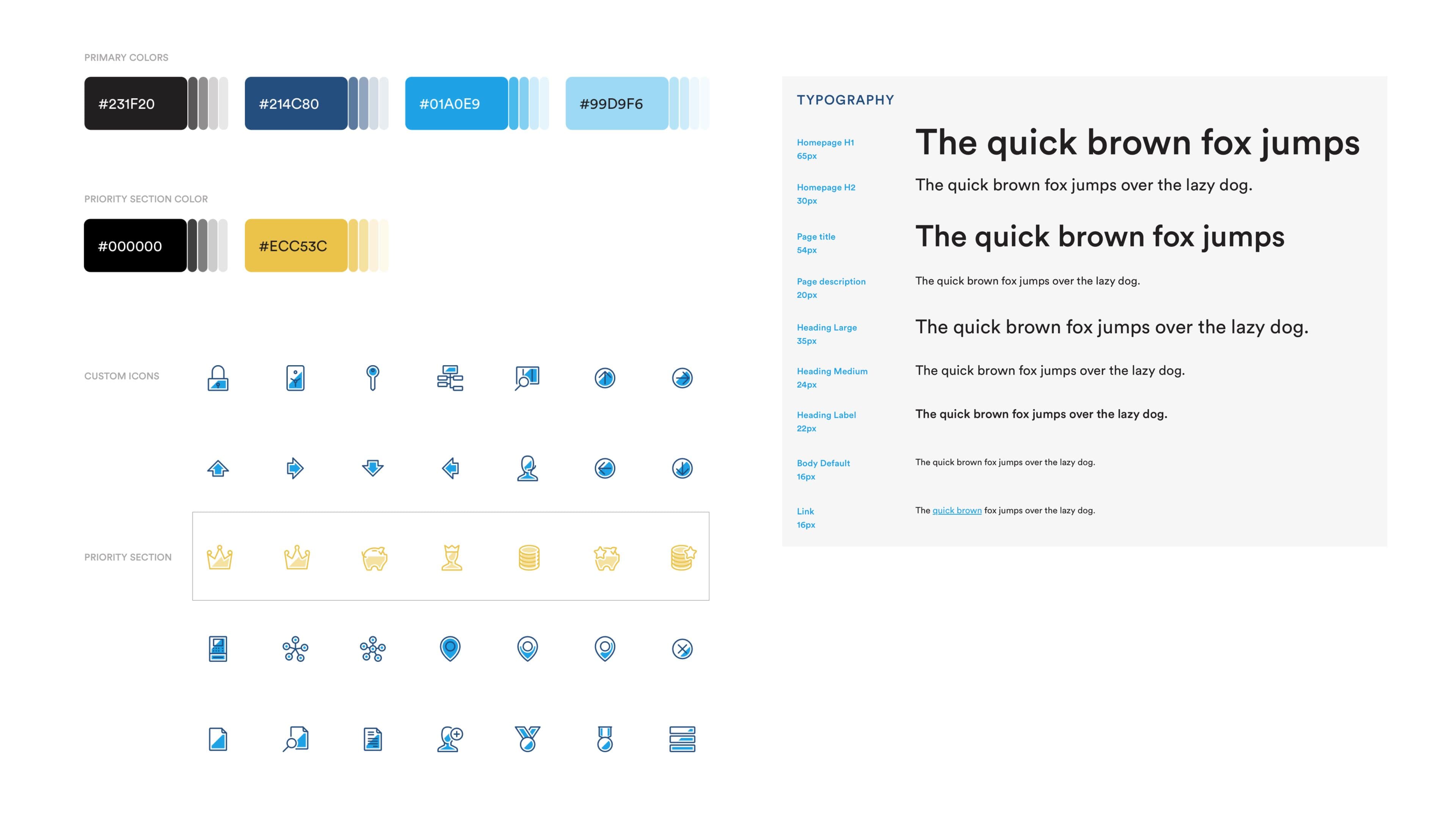 PRIMARY COLORS

#231F20

#214C80

#01A0E9

#99D9F6

PRIORITY SECTION COLOR

#000000

#ECC53C

CUSTOM ICONS

PRIORITY SECTION

TYPOGRAPHY

Homepage H1
65px

The quick brown fox jumps

Homepage H2
30px

The quick brown fox jumps over the lazy dog.

Page title
54px

The quick brown fox jumps

Page description
20px

The quick brown fox jumps over the lazy dog.

Heading Large
35px

The quick brown fox jumps over the lazy dog.

Heading Medium
24px

The quick brown fox jumps over the lazy dog.

Heading Label
22px

The quick brown fox jumps over the lazy dog.

Body Default
16px

The quick brown fox jumps over the lazy dog.

Link
16px

The quick brown fox jumps over the lazy dog.